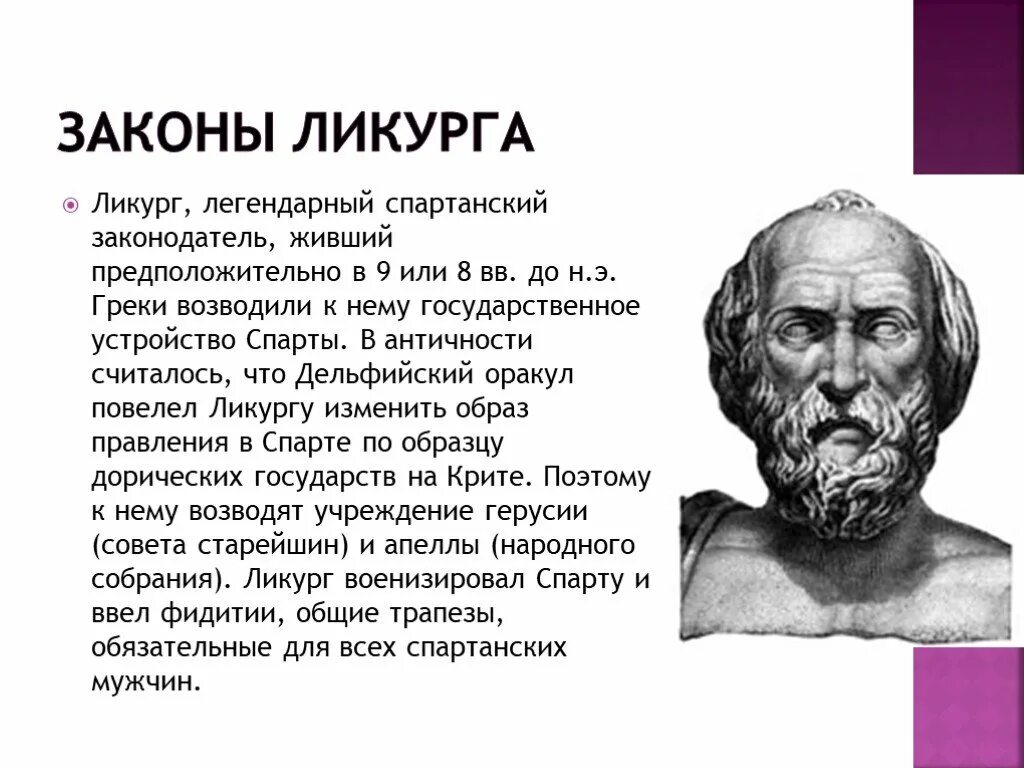 ЗАКОНЫ ЛИКУРГА

Ликург, легендарный спартанский законодатель, живший предположительно в 9 или 8 вв. до н.э. Греки возводили к нему государственное устройство Спарты. В античности считалось, что Дельфийский оракул повелел Ликургу изменить образ правления в Спарте по образцу дорических государств на Крите. Поэтому к нему возводят учреждение герусии (совета старейшин) и апеллы (народного собрания). Ликург военизировал Спарту и ввел фидитии, общие трапезы, обязательные для всех спартанских мужчин.